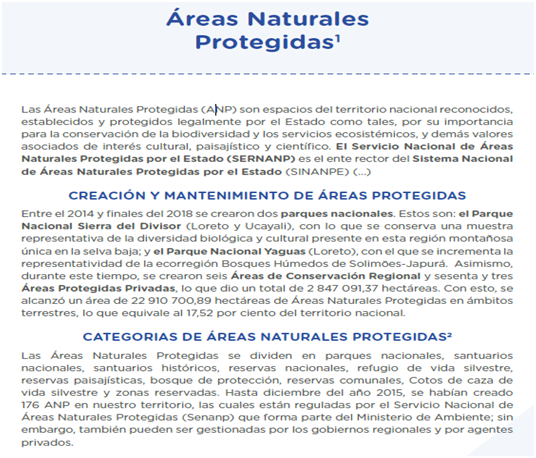 Áreas Naturales Protegidas$^1$

Las Áreas Naturales Protegidas (ANP) son espacios del territorio nacional reconocidos, establecidos y protegidos legalmente por el Estado como tales, por su importancia para la conservación de la biodiversidad y los servicios ecosistémicos, y demás valores asociados de interés cultural, paisajístico y científico. El Servicio Nacional de Áreas Naturales Protegidas por el Estado (SERNANP) es el ente rector del Sistema Nacional de Áreas Naturales Protegidas por el Estado (SINANPE) (...)

CREACIÓN Y MANTENIMIENTO DE ÁREAS PROTEGIDAS

Entre el 2014 y finales del 2018 se crearon dos parques nacionales. Estos son: el Parque Nacional Sierra del Divisor (Loreto y Ucayali), con lo que se conserva una muestra representativa de la diversidad biológica y cultural presente en esta región montañosa única en la selva baja; y el Parque Nacional Yaguas (Loreto), con el que se incrementa la representatividad de la ecorregión Bosques Húmedos de Solimões-Japurá. Asimismo, durante este tiempo, se crearon seis Áreas de Conservación Regional y sesenta y tres Áreas Protegidas Privadas, lo que dio un total de 2 847 091,37 hectáreas. Con esto, se alcanzó un área de 22 910 700,89 hectáreas de Áreas Naturales Protegidas en ámbitos terrestres, lo que equivale al 17,52 por ciento del territorio nacional.

CATEGORIAS DE ÁREAS NATURALES PROTEGIDAS$^2$

Las Áreas Naturales Protegidas se dividen en parques nacionales, santuarios nacionales, santuarios históricos, reservas nacionales, refugio de vida silvestre, reservas paisajísticas, bosque de protección, reservas comunales, Cotos de caza de vida silvestre y zonas reservadas. Hasta diciembre del año 2015, se habían creado 176 ANP en nuestro territorio, las cuales están reguladas por el Servicio Nacional de Áreas Naturales Protegidas (Senanp) que forma parte del Ministerio de Ambiente; sin embargo, también pueden ser gestionadas por los gobiernos regionales y por agentes privados.